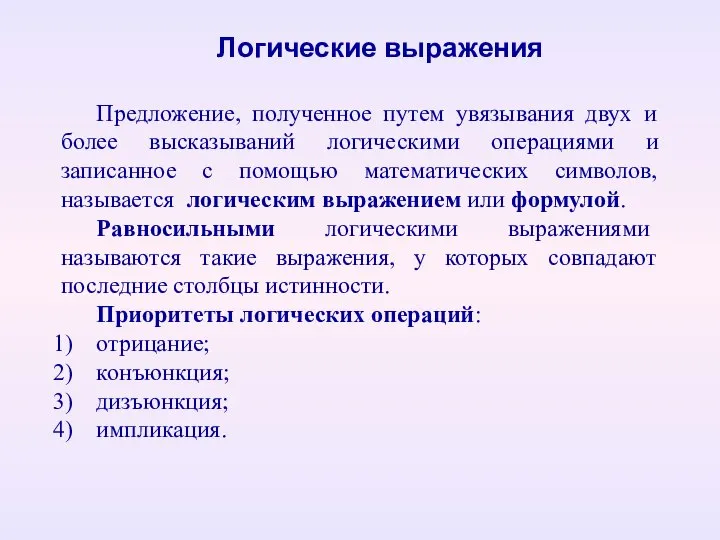 Логические выражения

Предложение, полученное путем увязывания двух и более высказываний логическими операциями и записанное с помощью математических символов, называется логическим выражением или формулой.

Равносильными логическими выражениями называются такие выражения, у которых совпадают последние столбцы истинности.

Приоритеты логических операций:

1) отрицание;
2) конъюнкция;
3) дизъюнкция;
4) импликация.